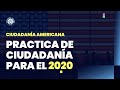 CIUDADANÍA AMERICANA

PRACTICA DE CIUDADANÍA PARA EL 2020